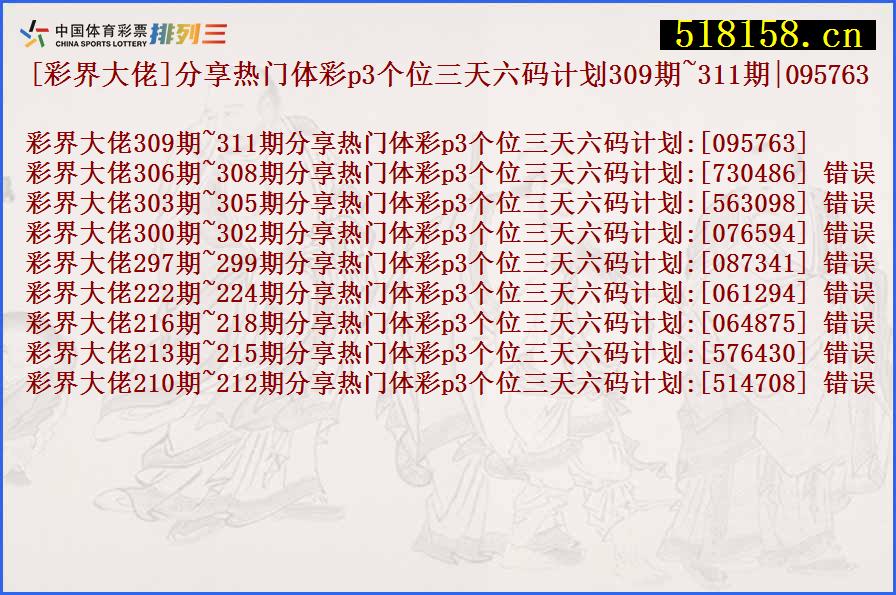 中国体育彩票 CHINA SPORTS LOTTERY 排列三

518158.cn

[彩界大佬]分享热门体彩p3个位三天六码计划309期~311期|095763

彩界大佬309期~311期分享热门体彩p3个位三天六码计划:[095763]
彩界大佬306期~308期分享热门体彩p3个位三天六码计划:[730486] 错误
彩界大佬303期~305期分享热门体彩p3个位三天六码计划:[563098] 错误
彩界大佬300期~302期分享热门体彩p3个位三天六码计划:[076594] 错误
彩界大佬297期~299期分享热门体彩p3个位三天六码计划:[087341] 错误
彩界大佬222期~224期分享热门体彩p3个位三天六码计划:[061294] 错误
彩界大佬216期~218期分享热门体彩p3个位三天六码计划:[064875] 错误
彩界大佬213期~215期分享热门体彩p3个位三天六码计划:[576430] 错误
彩界大佬210期~212期分享热门体彩p3个位三天六码计划:[514708] 错误